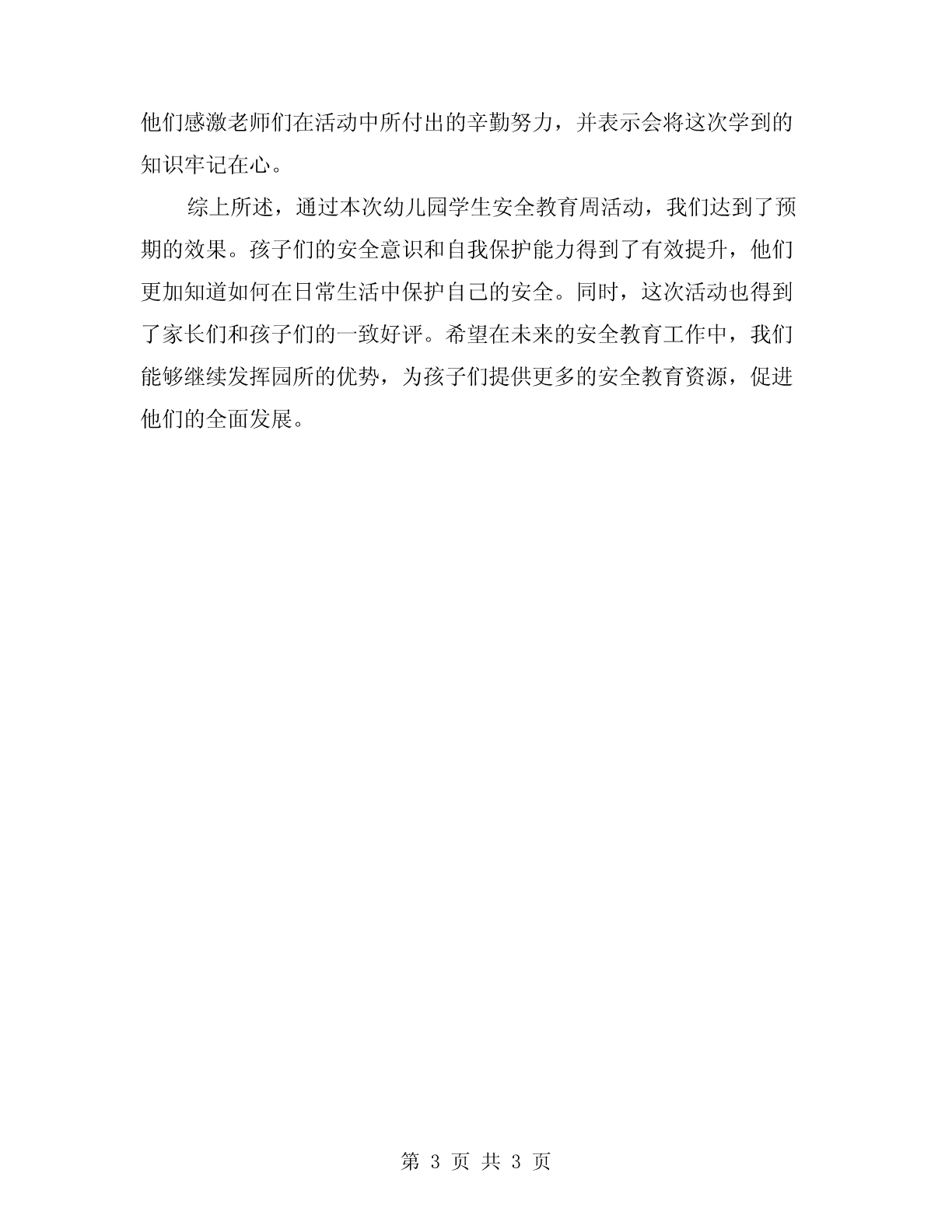 他们感激老师们在活动中所付出的辛勤努力，并表示会将这次学到的知识牢记在心。

综上所述，通过本次幼儿园学生安全教育周活动，我们达到了预期的效果。孩子们的安全意识和自我保护能力得到了有效提升，他们更加知道如何在日常生活中保护自己的安全。同时，这次活动也得到了家长们和孩子们的一致好评。希望在未来的安全教育工作中，我们能够继续发挥园所的优势，为孩子们提供更多的安全教育资源，促进他们的全面发展。

第 3 页 共 3 页